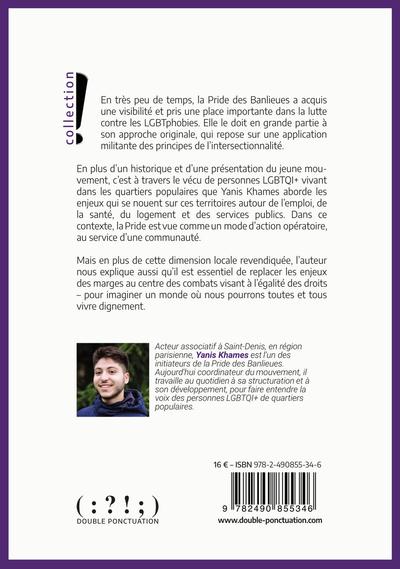 collection !

En très peu de temps, la Pride des Banlieues a acquis une visibilité et pris une place importante dans la lutte contre les LGBTphobies. Elle le doit en grande partie à son approche originale, qui repose sur une application militante des principes de l'intersectionnalité.

En plus d'un historique et d'une présentation du jeune mouvement, c'est à travers le vécu de personnes LGBTQI+ vivant dans les quartiers populaires que Yanis Khames aborde les enjeux qui se nouent sur ces territoires autour de l'emploi, de la santé, du logement et des services publics. Dans ce contexte, la Pride est vue comme un mode d'action opératoire, au service d'une communauté.

Mais en plus de cette dimension locale revendiquée, l'auteur nous explique aussi qu'il est essentiel de replacer les enjeux des marges au centre des combats visant à l'égalité des droits – pour imaginer un monde où nous pourrons toutes et tous vivre dignement.

Acteur associatif à Saint-Denis, en région parisienne, Yanis Khames est l'un des initiateurs de la Pride des Banlieues. Aujourd'hui coordinateur du mouvement, il travaille au quotidien à sa structuration et à son développement, pour faire entendre la voix des personnes LGBTQI+ de quartiers populaires.

16 € – ISBN 978-2-490855-34-6

9 782490 855346

( : ? ! ; )
DOUBLE PONCTUATION

www.double-ponctuation.com